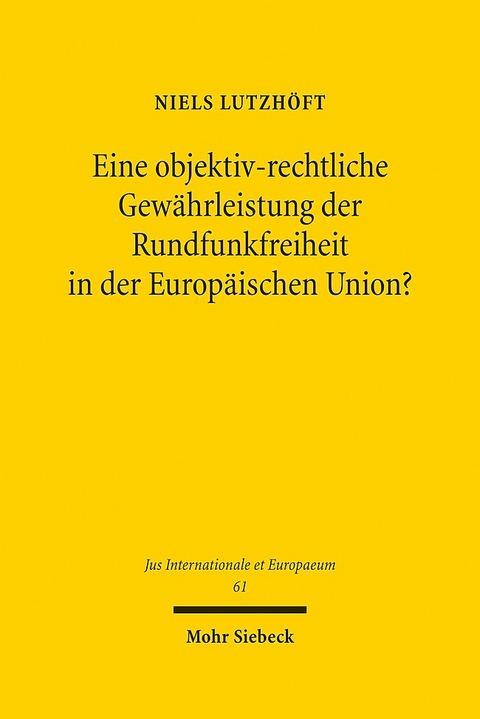 NIELS LUTZHÖFT

Eine objektiv-rechtliche Gewährleistung der Rundfunkfreiheit in der Europäischen Union?

Jus Internationale et Europaeum
61

Mohr Siebeck